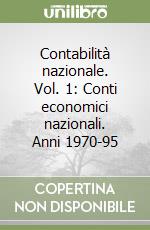 unilibro

Contabilità nazionale. Vol. 1: Conti economici nazionali. Anni 1970-95

COPERTINA NON DISPONIBILE